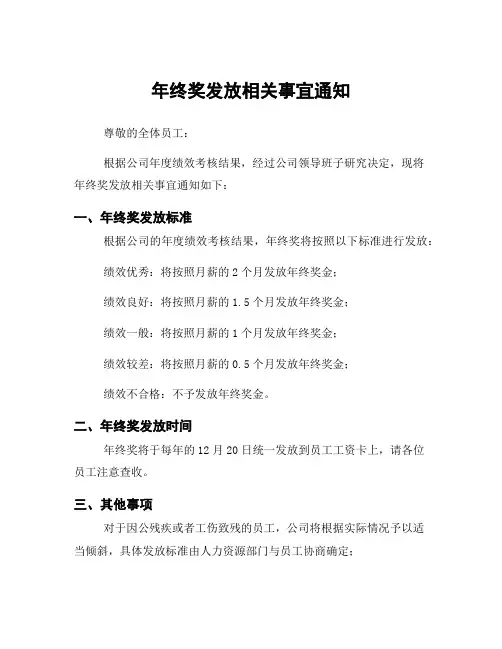 年终奖发放相关事宜通知

尊敬的全体员工：

根据公司年度绩效考核结果，经过公司领导班子研究决定，现将年终奖发放相关事宜通知如下：

一、年终奖发放标准

根据公司的年度绩效考核结果，年终奖将按照以下标准进行发放：

绩效优秀：将按照月薪的 2 个月发放年终奖金；

绩效良好：将按照月薪的 1.5 个月发放年终奖金；

绩效一般：将按照月薪的 1 个月发放年终奖金；

绩效较差：将按照月薪的 0.5 个月发放年终奖金；

绩效不合格：不予发放年终奖金。

二、年终奖发放时间

年终奖将于每年的 12 月 20 日统一发放到员工工资卡上，请各位员工注意查收。

三、其他事项

对于因公残疾或者工伤致残的员工，公司将根据实际情况予以适当倾斜，具体发放标准由人力资源部门与员工协商确定；